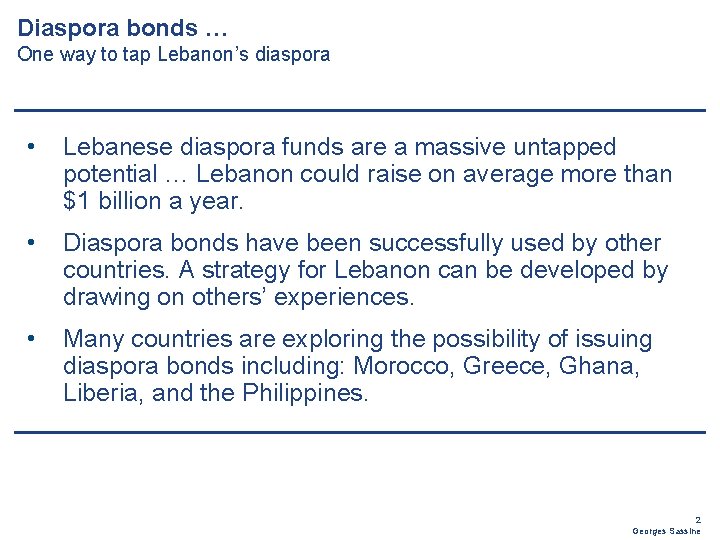 Diaspora bonds …
One way to tap Lebanon's diaspora

• Lebanese diaspora funds are a massive untapped potential … Lebanon could raise on average more than $1 billion a year.

• Diaspora bonds have been successfully used by other countries. A strategy for Lebanon can be developed by drawing on others' experiences.

• Many countries are exploring the possibility of issuing diaspora bonds including: Morocco, Greece, Ghana, Liberia, and the Philippines.

2
Georges Sassine